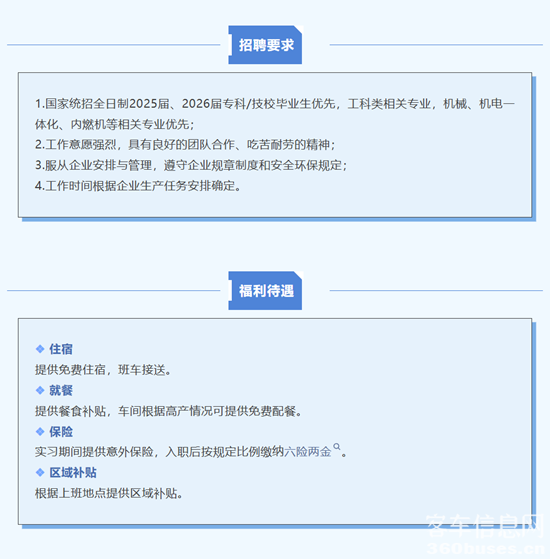 招聘要求

1.国家统招全日制2025届、2026届专科/技校毕业生优先，工科类相关专业，机械、机电一体化、内燃机等相关专业优先；
2.工作意愿强烈，具有良好的团队合作、吃苦耐劳的精神；
3.服从企业安排与管理，遵守企业规章制度和安全环保规定；
4.工作时间根据企业生产任务安排确定。

福利待遇

住宿
提供免费住宿，班车接送。
就餐
提供餐食补贴，车间根据高产情况可提供免费配餐。
保险
实习期间提供意外保险，入职后按规定比例缴纳六险两金。
区域补贴
根据上班地点提供区域补贴。

客车信息网
360buses.cn